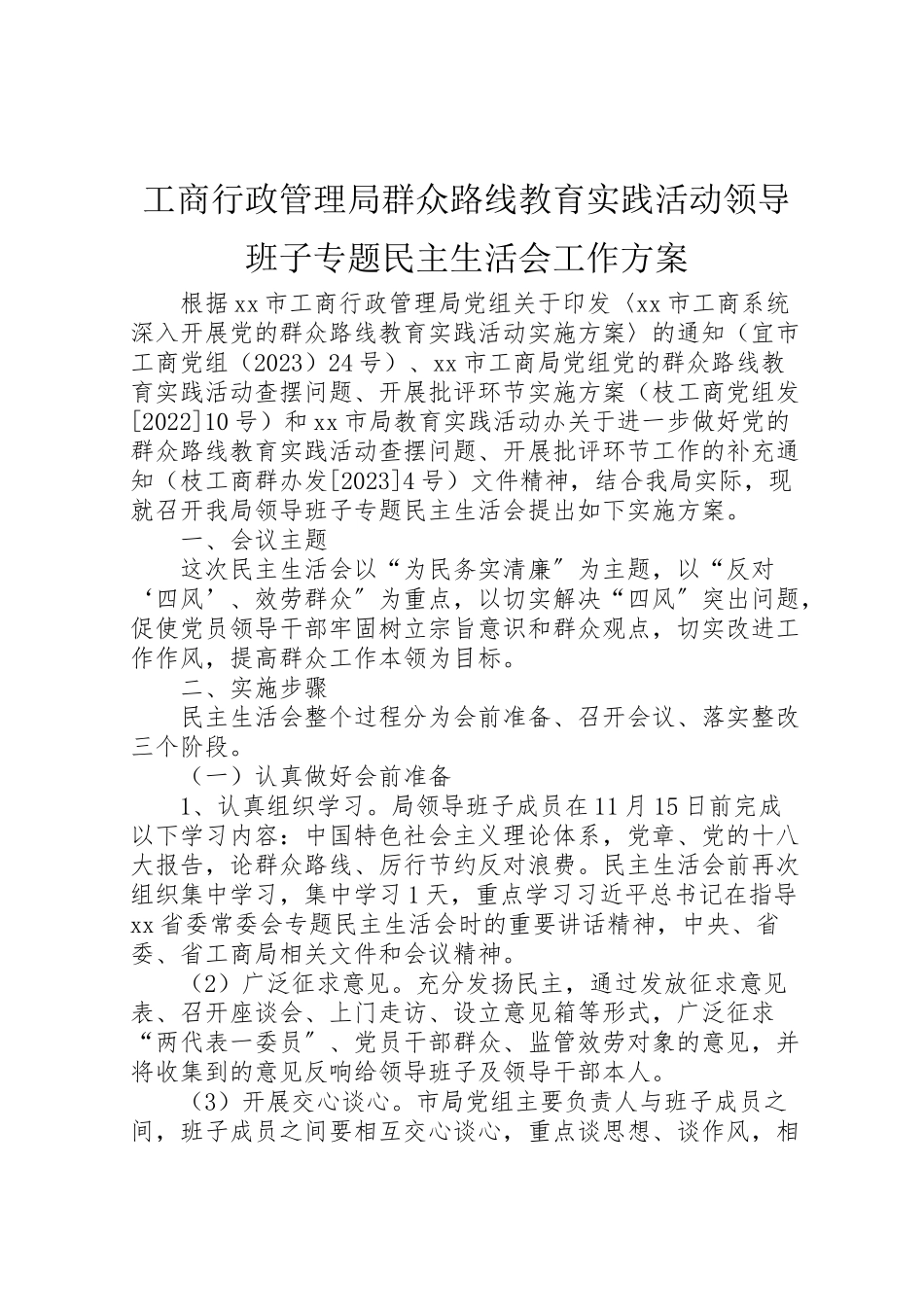 工商行政管理局群众路线教育实践活动领导班子专题民主生活会工作方案

根据xx市工商行政管理局党组关于印发〈xx市工商系统深入开展党的群众路线教育实践活动实施方案〉的通知（宜市工商党组（2023）24号）、xx市工商局党组党的群众路线教育实践活动查摆问题、开展批评环节实施方案（枝工商党组发[2022]10号）和xx市局教育实践活动办关于进一步做好党的群众路线教育实践活动查摆问题、开展批评环节工作的补充通知（枝工商群办发[2023]4号）文件精神，结合我局实际，现就召开我局领导班子专题民主生活会提出如下实施方案。

一、会议主题

这次民主生活会以“为民务实清廉〞为主题，以“反对‘四风’、效劳群众〞为重点，以切实解决“四风〞突出问题，促使党员领导干部牢固树立宗旨意识和群众观点，切实改进工作作风，提高群众工作本领为目标。

二、实施步骤

民主生活会整个过程分为会前准备、召开会议、落实整改三个阶段。

（一）认真做好会前准备

1、认真组织学习。局领导班子成员在11月15日前完成以下学习内容：中国特色社会主义理论体系，党章、党的十八大报告，论群众路线、厉行节约反对浪费。民主生活会前再次组织集中学习，集中学习1天，重点学习习近平总书记在指导xx省委常委会专题民主生活会时的重要讲话精神，中央、省委、省工商局相关文件和会议精神。

（2）广泛征求意见。充分发扬民主，通过发放征求意见表、召开座谈会、上门走访、设立意见箱等形式，广泛征求“两代表一委员〞、党员干部群众、监管效劳对象的意见，并将收集到的意见反响给领导班子及领导干部本人。

（3）开展交心谈心。市局党组主要负责人与班子成员之间，班子成员之间要相互交心谈心，重点谈思想、谈作风，相